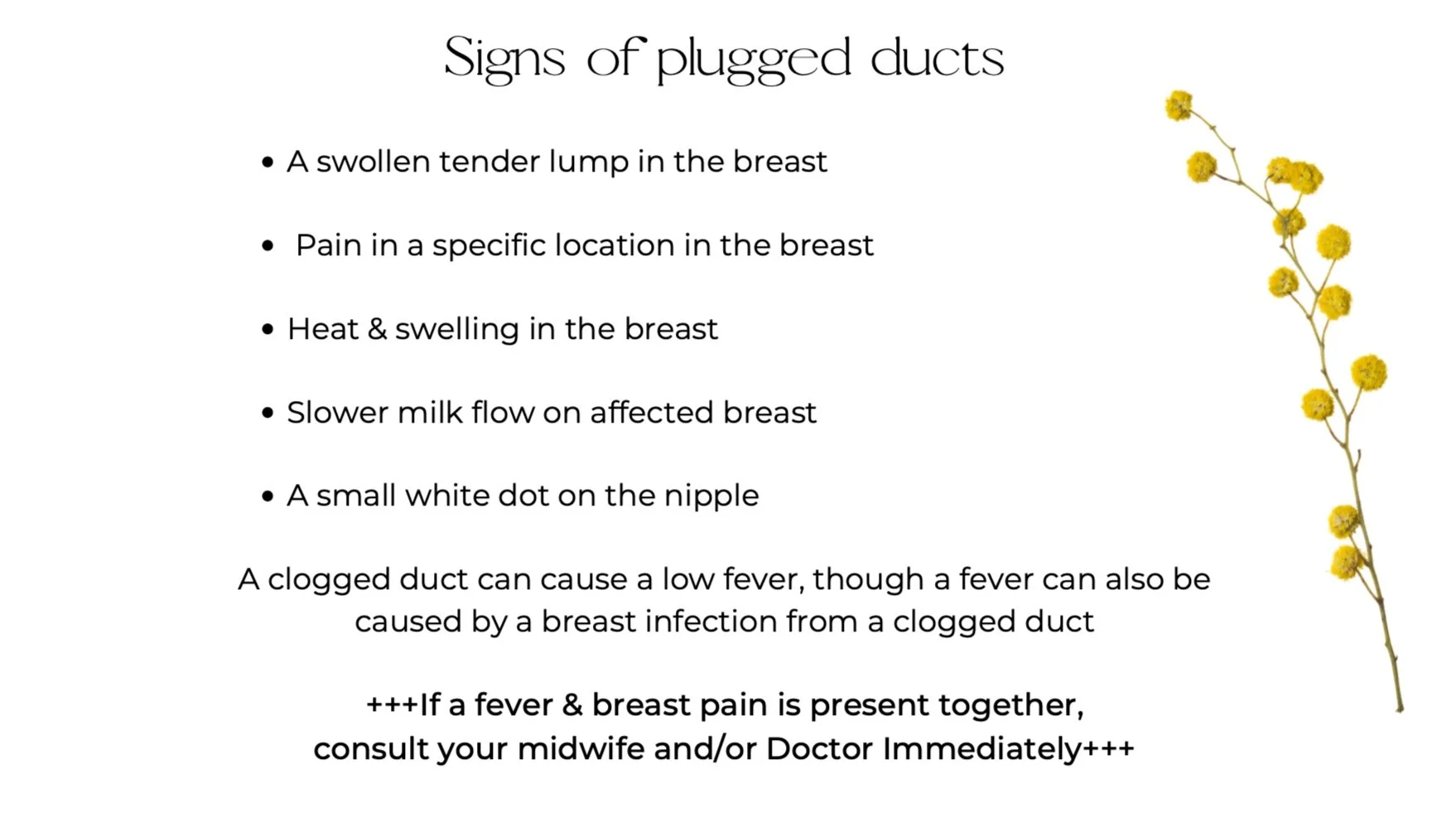 Signs of plugged ducts

• A swollen tender lump in the breast

• Pain in a specific location in the breast

• Heat & swelling in the breast

• Slower milk flow on affected breast

• A small white dot on the nipple

A clogged duct can cause a low fever, though a fever can also be caused by a breast infection from a clogged duct

+++If a fever & breast pain is present together, consult your midwife and/or Doctor Immediately+++